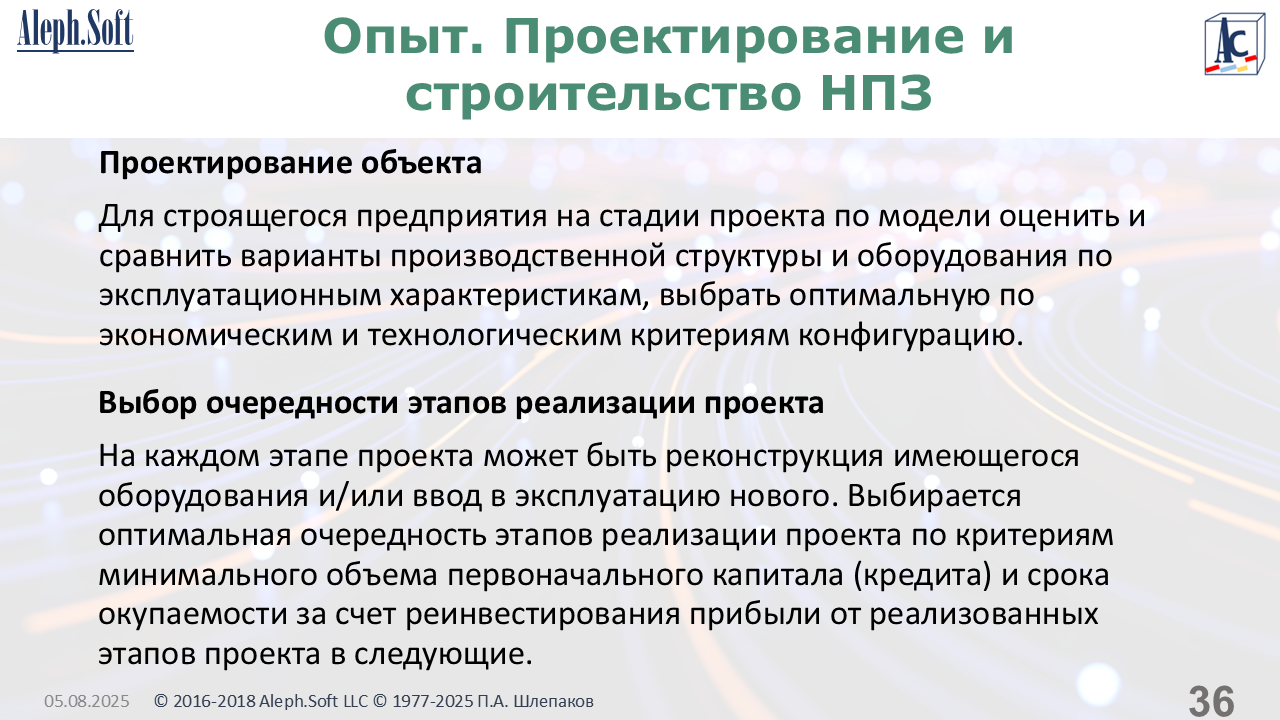 Aleph.Soft

Опыт. Проектирование и строительство НПЗ

AC

Проектирование объекта

Для строящегося предприятия на стадии проекта по модели оценить и сравнить варианты производственной структуры и оборудования по эксплуатационным характеристикам, выбрать оптимальную по экономическим и технологическим критериям конфигурацию.

Выбор очередности этапов реализации проекта

На каждом этапе проекта может быть реконструкция имеющегося оборудования и/или ввод в эксплуатацию нового. Выбирается оптимальная очередность этапов реализации проекта по критериям минимального объема первоначального капитала (кредита) и срока окупаемости за счет реинвестирования прибыли от реализованных этапов проекта в следующие.

05.08.2025 © 2016-2018 Aleph.Soft LLC © 1977-2025 П.А. Шлепаков

36